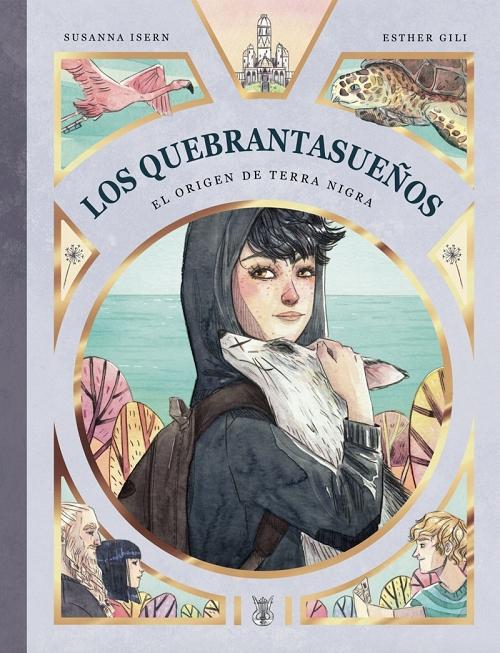 SUSANNA ISERN

ESTHER GILI

LOS QUEBRANTASUEÑOS

EL ORIGEN DE TERRA NIGRA